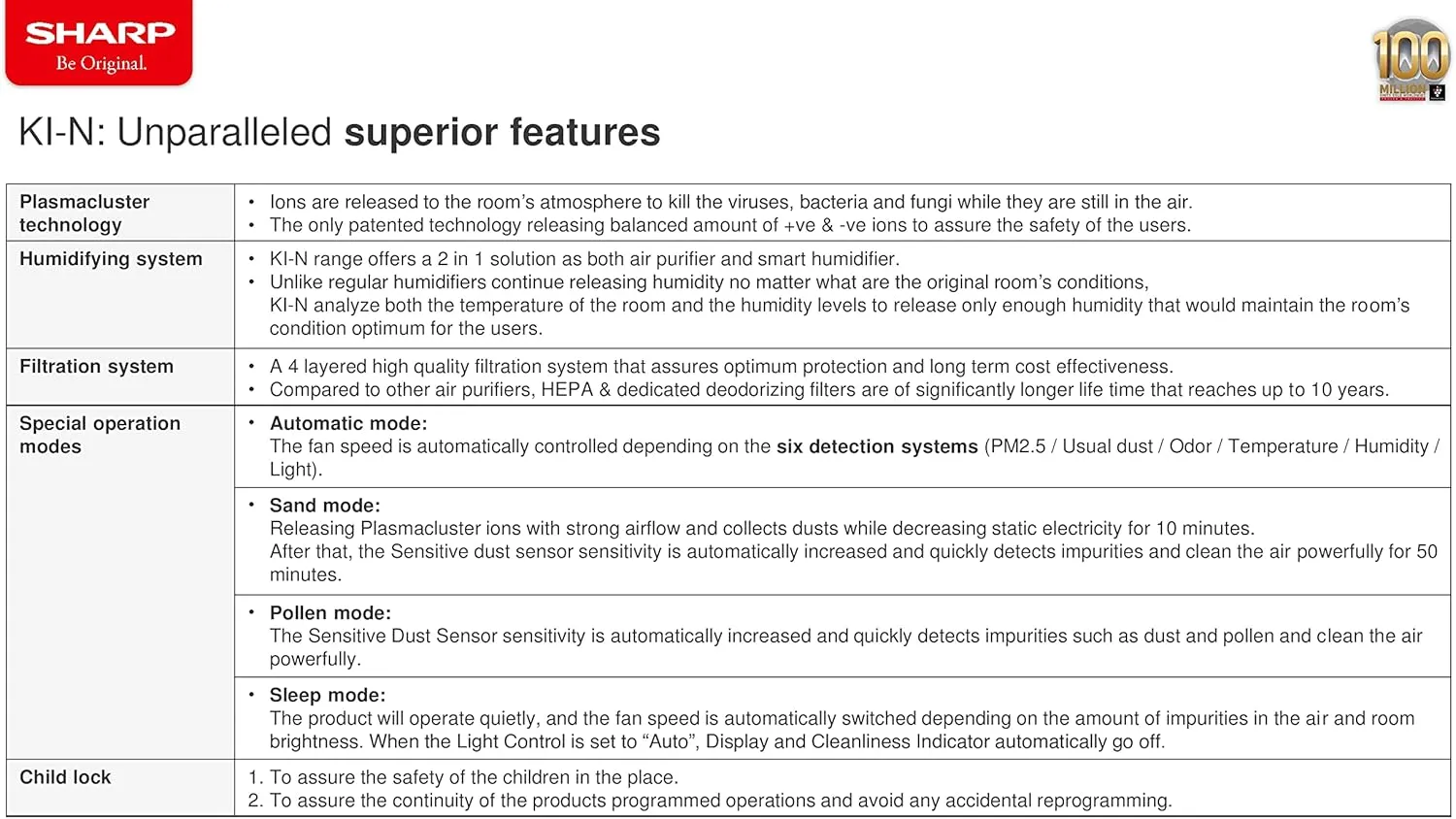 SHARP
Be Original.

100 MILLION

KI-N: Unparalleled superior features

| Plasmacluster technology | • Ions are released to the room's atmosphere to kill the viruses, bacteria and fungi while they are still in the air. • The only patented technology releasing balanced amount of +ve & -ve ions to assure the safety of the users. |
|---|---|
| Humidifying system | • KI-N range offers a 2 in 1 solution as both air purifier and smart humidifier. • Unlike regular humidifiers continue releasing humidity no matter what are the original room's conditions, KI-N analyze both the temperature of the room and the humidity levels to release only enough humidity that would maintain the room's condition optimum for the users. |
| Filtration system | • A 4 layered high quality filtration system that assures optimum protection and long term cost effectiveness. • Compared to other air purifiers, HEPA & dedicated deodorizing filters are of significantly longer life time that reaches up to 10 years. |
| Special operation modes | • Automatic mode: The fan speed is automatically controlled depending on the six detection systems (PM2.5 / Usual dust / Odor / Temperature / Humidity / Light). |
| | • Sand mode: Releasing Plasmacluster ions with strong airflow and collects dusts while decreasing static electricity for 10 minutes. After that, the Sensitive dust sensor sensitivity is automatically increased and quickly detects impurities and clean the air powerfully for 50 minutes. |
| | • Pollen mode: The Sensitive Dust Sensor sensitivity is automatically increased and quickly detects impurities such as dust and pollen and clean the air powerfully. |
| | • Sleep mode: The product will operate quietly, and the fan speed is automatically switched depending on the amount of impurities in the air and room brightness. When the Light Control is set to "Auto", Display and Cleanliness Indicator automatically go off. |
| Child lock | 1. To assure the safety of the children in the place. 2. To assure the continuity of the products programmed operations and avoid any accidental reprogramming. |